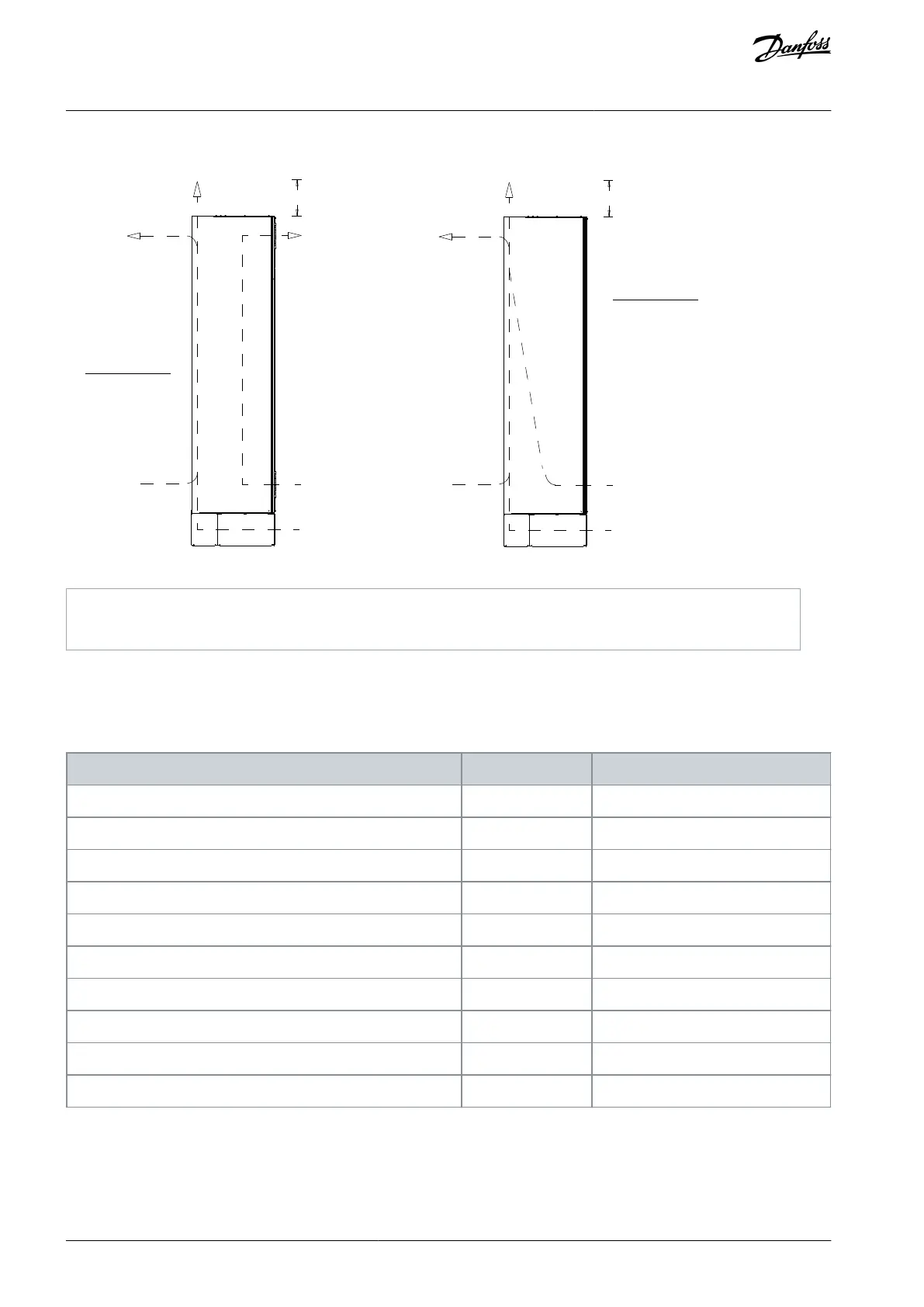 Danfoss